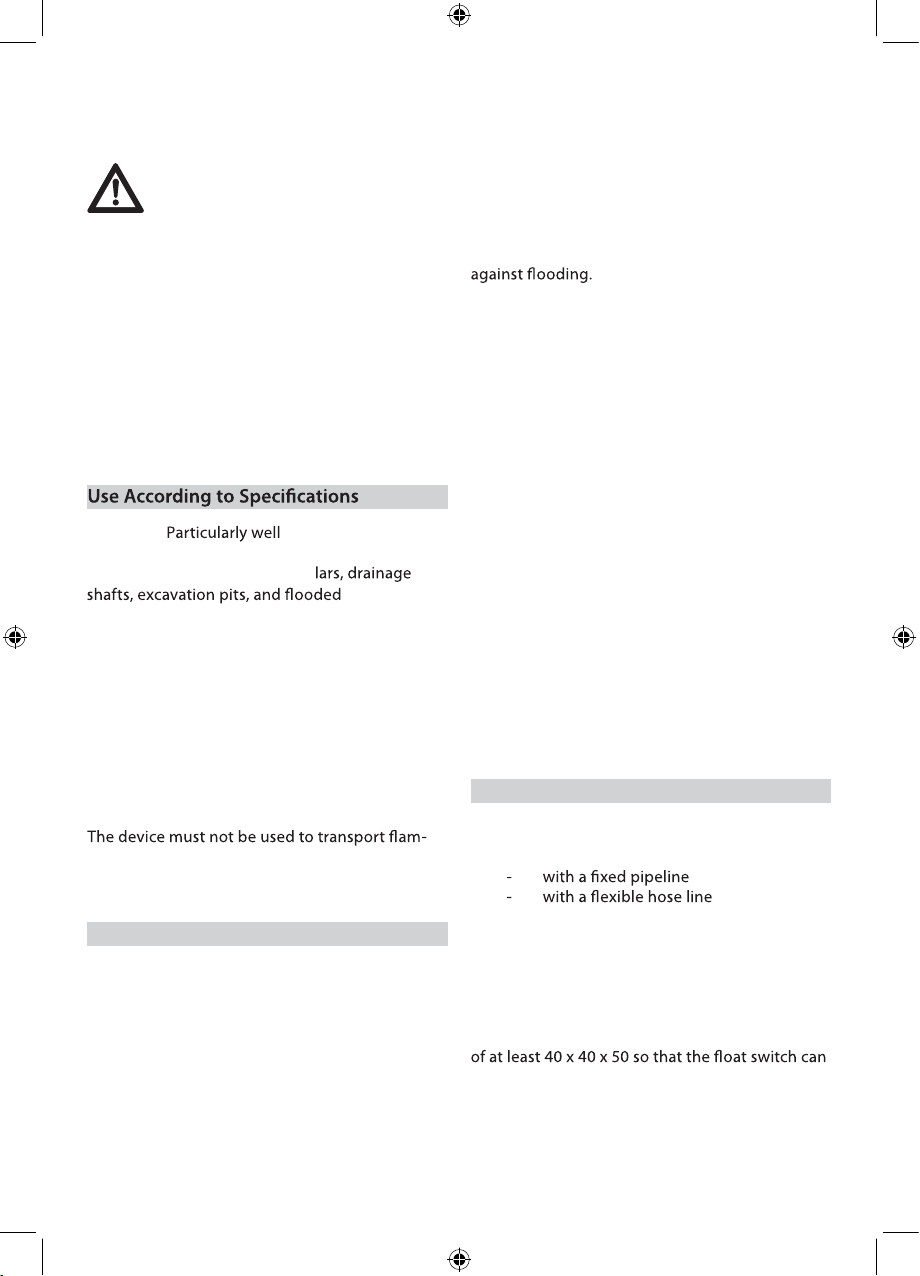 Use According to Specifications

Particularly well

lars, drainage shafts, excavation pits, and flooded

The device must not be used to transport flam-

against flooding.

- with a fixed pipeline
- with a flexible hose line

of at least 40 x 40 x 50 so that the float switch can